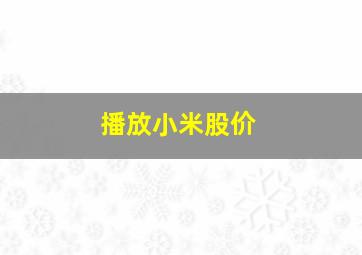 播放小米股价